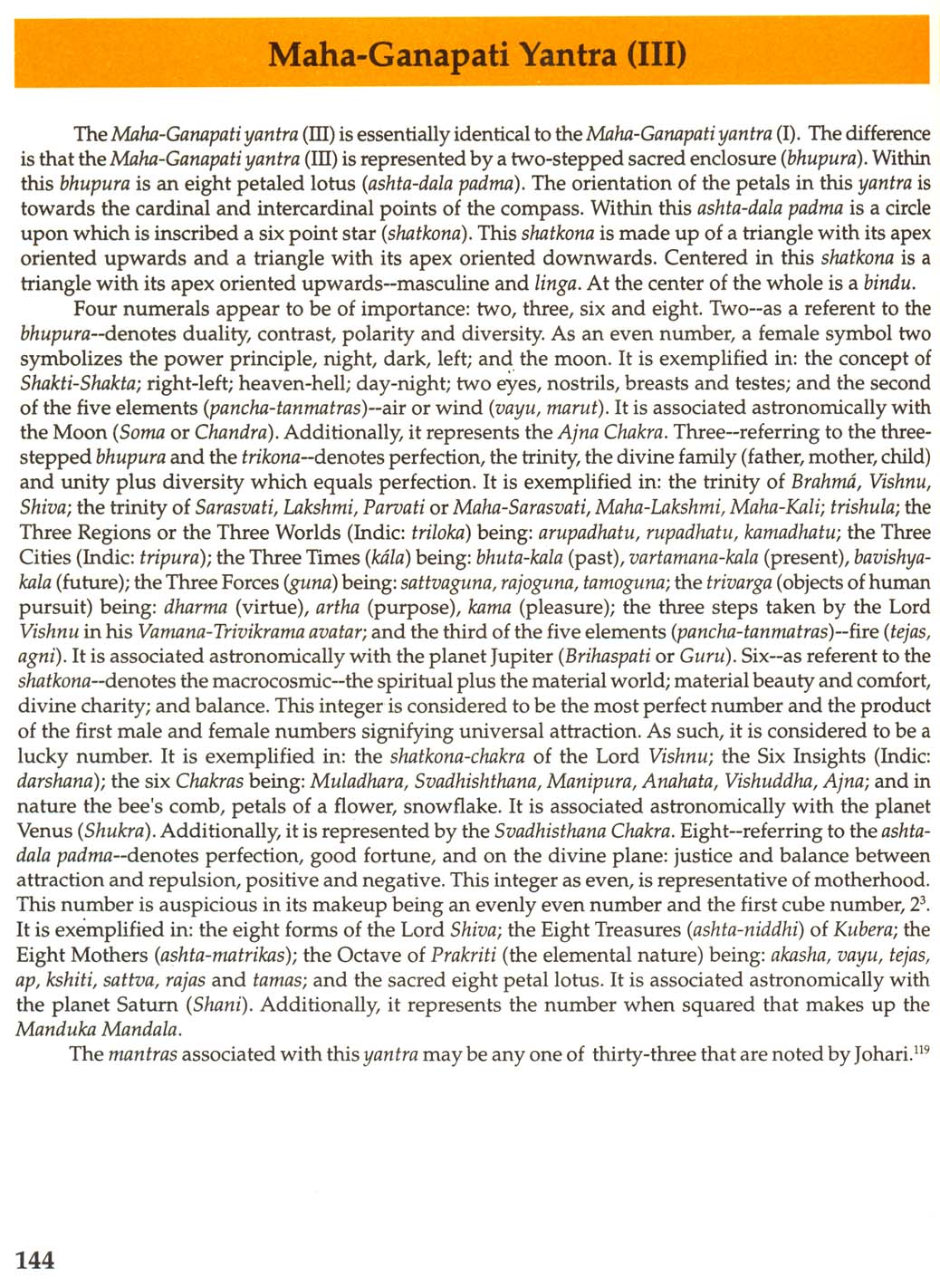 Maha-Ganapati Yantra (III)

The Maha-Ganapati yantra (III) is essentially identical to the Maha-Ganapati yantra (I). The difference is that the Maha-Ganapati yantra (III) is represented by a two-stepped sacred enclosure (bhupura). Within this bhupura is an eight petaled lotus (ashta-dala padma). The orientation of the petals in this yantra is towards the cardinal and intercardinal points of the compass. Within this ashta-dala padma is a circle upon which is inscribed a six point star (shatkona). This shatkona is made up of a triangle with its apex oriented upwards and a triangle with its apex oriented downwards. Centered in this shatkona is a triangle with its apex oriented upwards--masculine and linga. At the center of the whole is a bindu.

Four numerals appear to be of importance: two, three, six and eight. Two--as a referent to the bhupura--denotes duality, contrast, polarity and diversity. As an even number, a female symbol two symbolizes the power principle, night, dark, left; and the moon. It is exemplified in: the concept of Shakti-Shakta; right-left; heaven-hell; day-night; two eyes, nostrils, breasts and testes; and the second of the five elements (pancha-tanmatras)--air or wind (vayu, marut). It is associated astronomically with the Moon (Soma or Chandra). Additionally, it represents the Ajna Chakra. Three--referring to the three-stepped bhupura and the trikona--denotes perfection, the trinity, the divine family (father, mother, child) and unity plus diversity which equals perfection. It is exemplified in: the trinity of Brahmá, Vishnu, Shiva; the trinity of Sarasvati, Lakshmi, Parvati or Maha-Sarasvati, Maha-Lakshmi, Maha-Kali; trishula; the Three Regions or the Three Worlds (Indic: triloka) being: arupadhatu, rupadhatu, kamadhatu; the Three Cities (Indic: tripura); the Three Times (kála) being: bhuta-kala (past), vartamana-kala (present), bavishya-kala (future); the Three Forces (guna) being: sattvaguna, rajoguna, tamoguna; the trivarga (objects of human pursuit) being: dharma (virtue), artha (purpose), kama (pleasure); the three steps taken by the Lord Vishnu in his Vamana-Trivikrama avatar; and the third of the five elements (pancha-tanmatras)--fire (tejas, agni). It is associated astronomically with the planet Jupiter (Brihaspati or Guru). Six--as referent to the shatkona--denotes the macrocosmic--the spiritual plus the material world; material beauty and comfort, divine charity; and balance. This integer is considered to be the most perfect number and the product of the first male and female numbers signifying universal attraction. As such, it is considered to be a lucky number. It is exemplified in: the shatkona-chakra of the Lord Vishnu; the Six Insights (Indic: darshana); the six Chakras being: Muladhara, Svadhishthana, Manipura, Anahata, Vishuddha, Ajna; and in nature the bee's comb, petals of a flower, snowflake. It is associated astronomically with the planet Venus (Shukra). Additionally, it is represented by the Svadhisthana Chakra. Eight--referring to the ashta-dala padma--denotes perfection, good fortune, and on the divine plane: justice and balance between attraction and repulsion, positive and negative. This integer as even, is representative of motherhood. This number is auspicious in its makeup being an evenly even number and the first cube number, $2^3$. It is exemplified in: the eight forms of the Lord Shiva; the Eight Treasures (ashta-niddhi) of Kubera; the Eight Mothers (ashta-matrikas); the Octave of Prakriti (the elemental nature) being: akasha, vayu, tejas, ap, kshiti, sattva, rajas and tamas; and the sacred eight petal lotus. It is associated astronomically with the planet Saturn (Shani). Additionally, it represents the number when squared that makes up the Manduka Mandala.

The mantras associated with this yantra may be any one of thirty-three that are noted by Johari.$^{119}$

144